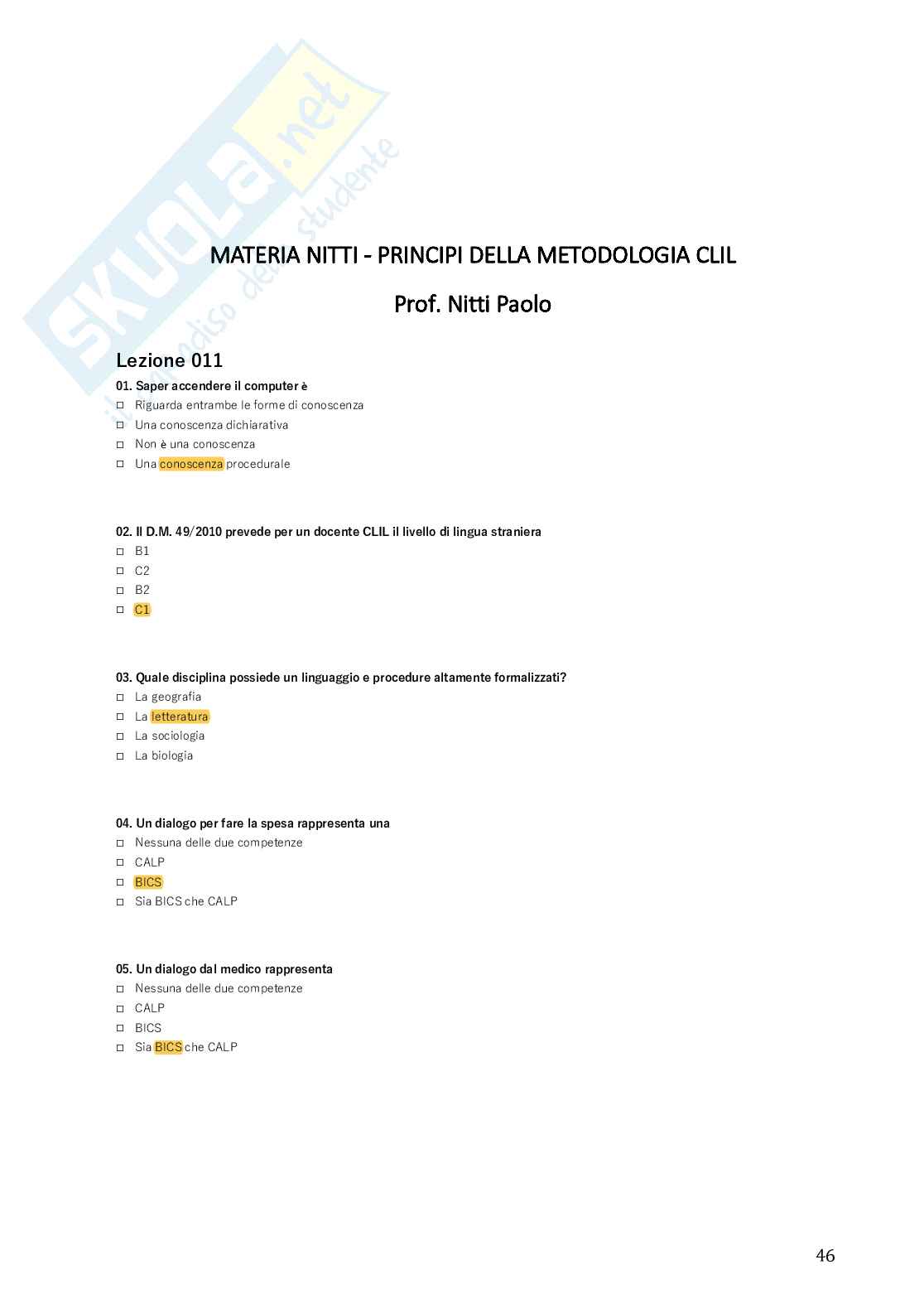 SKUOLA.net il paradiso dello studente

MATERIA NITTI - PRINCIPI DELLA METODOLOGIA CLIL

Prof. Nitti Paolo

Lezione 011

01. Saper accendere il computer è
☐ Riguarda entrambe le forme di conoscenza
☐ Una conoscenza dichiarativa
☐ Non è una conoscenza
☐ Una conoscenza procedurale

02. Il D.M. 49/2010 prevede per un docente CLIL il livello di lingua straniera
☐ B1
☐ C2
☐ B2
☐ C1

03. Quale disciplina possiede un linguaggio e procedure altamente formalizzati?
☐ La geografia
☐ La letteratura
☐ La sociologia
☐ La biologia

04. Un dialogo per fare la spesa rappresenta una
☐ Nessuna delle due competenze
☐ CALP
☐ BICS
☐ Sia BICS che CALP

05. Un dialogo dal medico rappresenta
☐ Nessuna delle due competenze
☐ CALP
☐ BICS
☐ Sia BICS che CALP

46